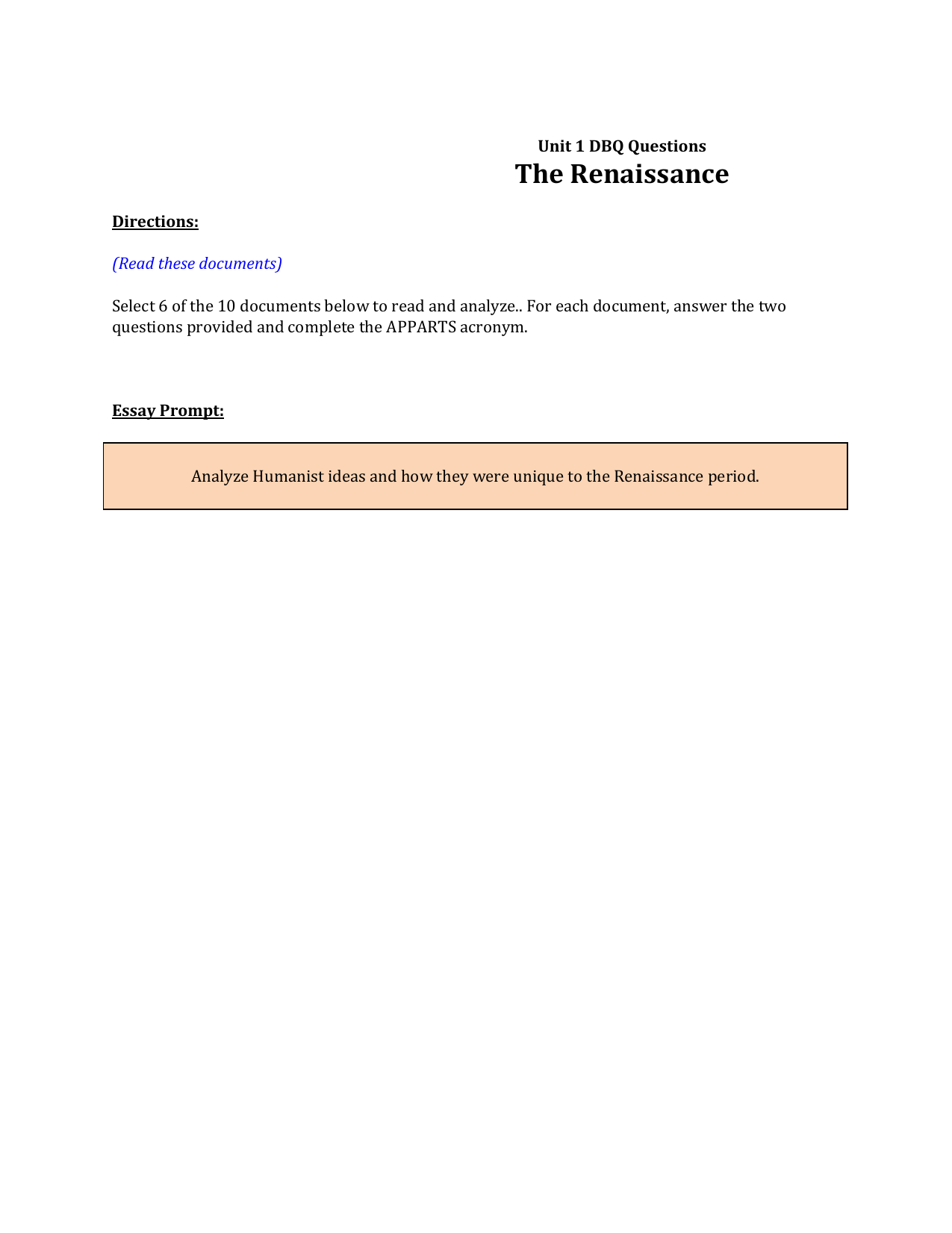 Unit 1 DBQ Questions
The Renaissance

Directions:

(Read these documents)

Select 6 of the 10 documents below to read and analyze.. For each document, answer the two questions provided and complete the APPARTS acronym.

Essay Prompt:

Analyze Humanist ideas and how they were unique to the Renaissance period.